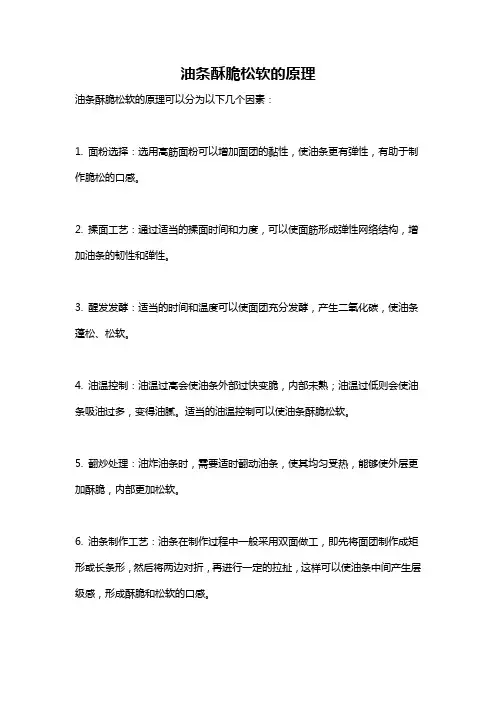 油条酥脆松软的原理

油条酥脆松软的原理可以分为以下几个因素：

1. 面粉选择：选用高筋面粉可以增加面团的黏性，使油条更有弹性，有助于制作脆松的口感。

2. 揉面工艺：通过适当的揉面时间和力度，可以使面筋形成弹性网络结构，增加油条的韧性和弹性。

3. 醒发发酵：适当的时间和温度可以使面团充分发酵，产生二氧化碳，使油条蓬松、松软。

4. 油温控制：油温过高会使油条外部过快变脆，内部未熟；油温过低则会使油条吸油过多，变得油腻。适当的油温控制可以使油条酥脆松软。

5. 翻炒处理：油炸油条时，需要适时翻动油条，使其均匀受热，能够使外层更加酥脆，内部更加松软。

6. 油条制作工艺：油条在制作过程中一般采用双面做工，即先将面团制作成矩形或长条形，然后将两边对折，再进行一定的拉扯，这样可以使油条中间产生层级感，形成酥脆和松软的口感。